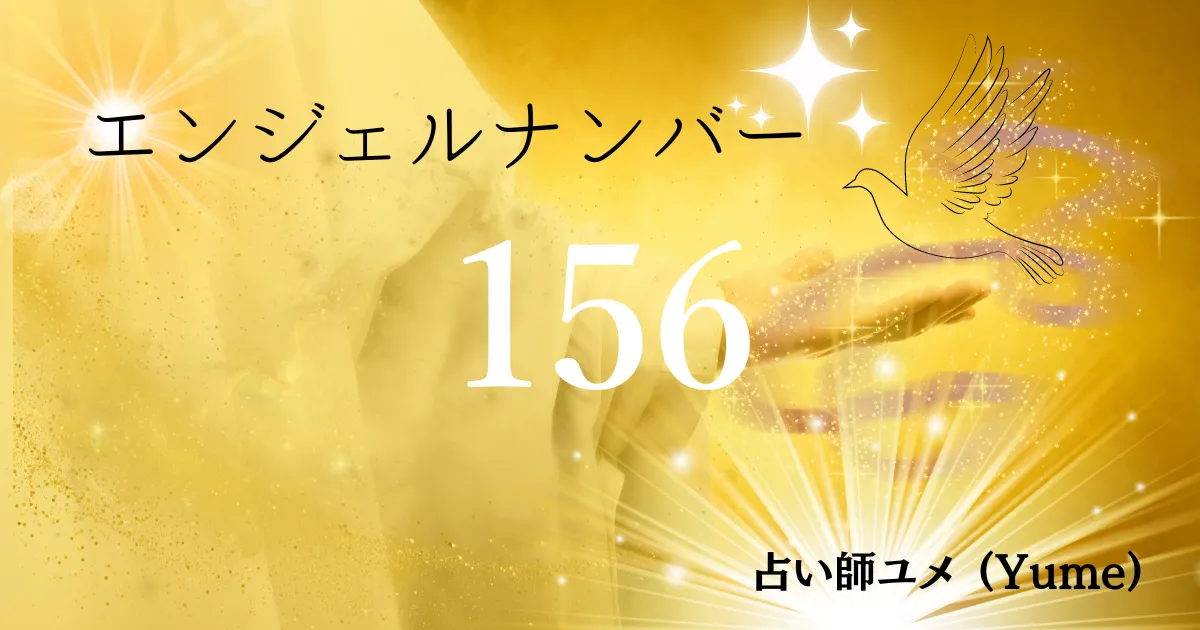 エンジェルナンバー

156

占い師ユメ（Yume）